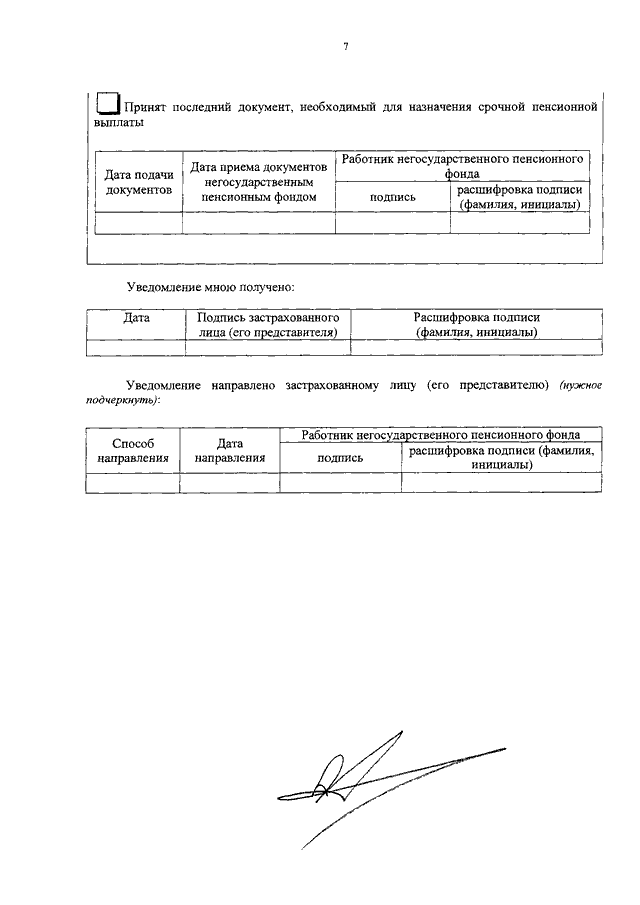 7

Принят последний документ, необходимый для назначения срочной пенсионной выплаты

| Дата подачи документов | Дата приема документов негосударственным пенсионным фондом | Работник негосударственного пенсионного фонда | |
|---|---|---|---|
| | | подпись | расшифровка подписи (фамилия, инициалы) |
| | | | |

Уведомление мною получено:

| Дата | Подпись застрахованного лица (его представителя) | Расшифровка подписи (фамилия, инициалы) |
|---|---|---|
| | | |

Уведомление направлено застрахованному лицу (его представителю) (нужное подчеркнуть):

| Способ направления | Дата направления | Работник негосударственного пенсионного фонда | |
|---|---|---|---|
| | | подпись | расшифровка подписи (фамилия, инициалы) |
| | | | |